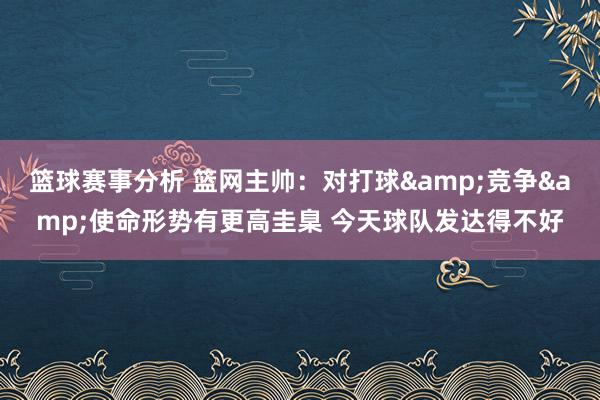 篮球赛事分析 篮网主帅：对打球&amp;竞争&amp;使命形势有更高圭臬 今天球队发达得不好